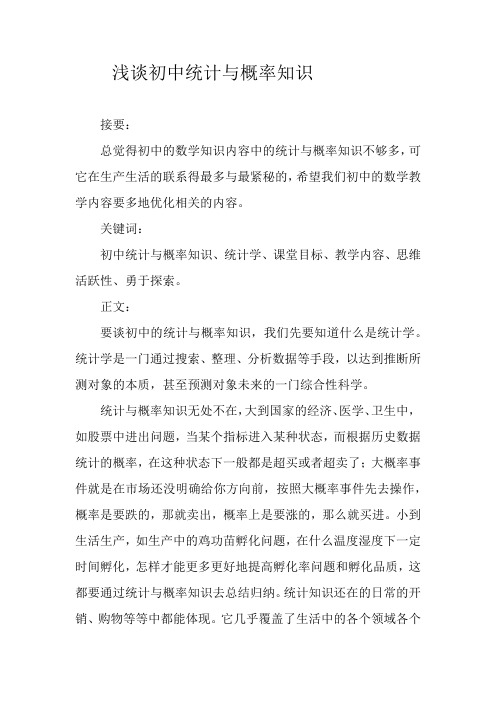 浅谈初中统计与概率知识

接要：

总觉得初中的数学知识内容中的统计与概率知识不够多，可它在生产生活的联系得最多与最紧秘的，希望我们初中的数学教学内容要多地优化相关的内容。

关键词：

初中统计与概率知识、统计学、课堂目标、教学内容、思维活跃性、勇于探索。

正文：

要谈初中的统计与概率知识，我们先要知道什么是统计学。统计学是一门通过搜索、整理、分析数据等手段，以达到推断所测对象的本质，甚至预测对象未来的一门综合性科学。

统计与概率知识无处不在，大到国家的经济、医学、卫生中，如股票中进出问题，当某个指标进入某种状态，而根据历史数据统计的概率，在这种状态下一般都是超买或者超卖了；大概率事件就是在市场还没明确给你方向前，按照大概率事件先去操作，概率是要跌的，那就卖出，概率上是要涨的，那么就买进。小到生活生产，如生产中的鸡功苗孵化问题，在什么温度湿度下一定时间孵化，怎样才能更多更好地提高孵化率问题和孵化品质，这都要通过统计与概率知识去总结归纳。统计知识还在的日常的开销、购物等等中都能体现。它几乎覆盖了生活中的各个领域各个